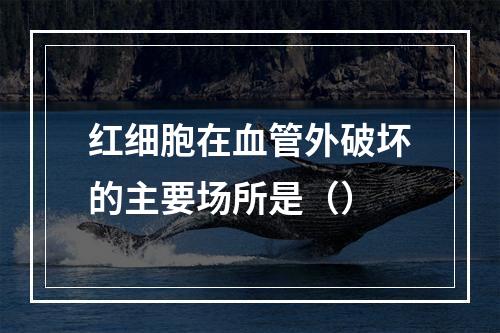 红细胞在血管外破坏的主要场所是（）